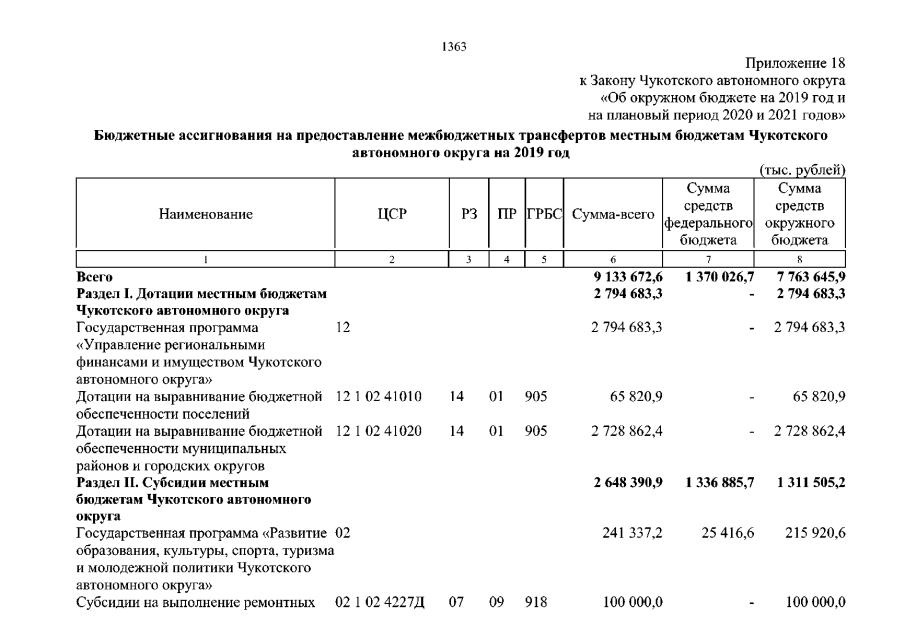 1363

Приложение 18
к Закону Чукотского автономного округа
«Об окружном бюджете на 2019 год и
на плановый период 2020 и 2021 годов»

Бюджетные ассигнования на предоставление межбюджетных трансфертов местным бюджетам Чукотского автономного округа на 2019 год

(тыс. рублей)

| Наименование | ЦСР | РЗ | ПР | ГРБС | Сумма-всего | Сумма средств федерального бюджета | Сумма средств окружного бюджета |
|---|---|---|---|---|---|---|---|
| 1 | 2 | 3 | 4 | 5 | 6 | 7 | 8 |
| Всего | | | | | 9 133 672,6 | 1 370 026,7 | 7 763 645,9 |
| Раздел I. Дотации местным бюджетам Чукотского автономного округа | | | | | 2 794 683,3 | - | 2 794 683,3 |
| Государственная программа «Управление региональными финансами и имуществом Чукотского автономного округа» | 12 | | | | 2 794 683,3 | - | 2 794 683,3 |
| Дотации на выравнивание бюджетной обеспеченности поселений | 12 1 02 41010 | 14 | 01 | 905 | 65 820,9 | - | 65 820,9 |
| Дотации на выравнивание бюджетной обеспеченности муниципальных районов и городских округов | 12 1 02 41020 | 14 | 01 | 905 | 2 728 862,4 | - | 2 728 862,4 |
| Раздел II. Субсидии местным бюджетам Чукотского автономного округа | | | | | 2 648 390,9 | 1 336 885,7 | 1 311 505,2 |
| Государственная программа «Развитие образования, культуры, спорта, туризма и молодежной политики Чукотского автономного округа» | 02 | | | | 241 337,2 | 25 416,6 | 215 920,6 |
| Субсидии на выполнение ремонтных | 02 1 02 4227Д | 07 | 09 | 918 | 100 000,0 | - | 100 000,0 |